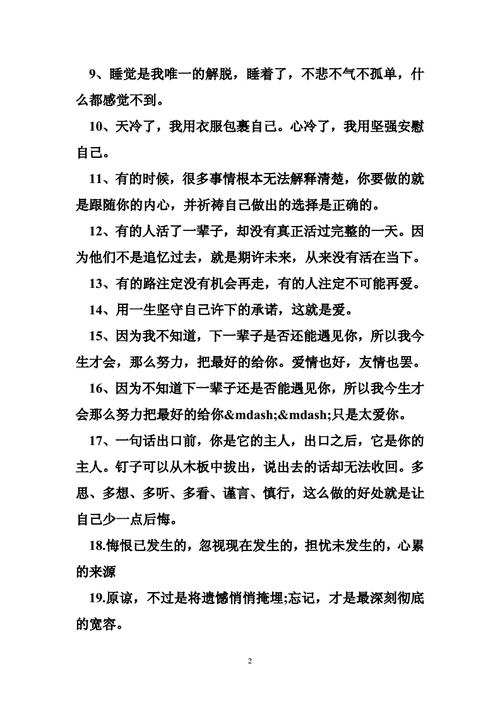 9、睡觉是我唯一的解脱，睡着了，不悲不气不孤单，什么都感觉不到。

10、天冷了，我用衣服包裹自己。心冷了，我用坚强安慰自己。

11、有的时候，很多事情根本无法解释清楚，你要做的就是跟随你的内心，并祈祷自己做出的选择是正确的。

12、有的人活了一辈子，却没有真正活过完整的一天。因为他们不是追忆过去，就是期许未来，从来没有活在当下。

13、有的路注定没有机会再走，有的人注定不可能再爱。

14、用一生坚守自己许下的承诺，这就是爱。

15、因为我不知道，下一辈子是否还能遇见你，所以我今生才会，那么努力，把最好的给你。爱情也好，友情也罢。

16、因为不知道下一辈子还是否能遇见你，所以我今生才会那么努力把最好的给你&mdash;&mdash;只是太爱你。

17、一句话出口前，你是它的主人，出口之后，它是你的主人。钉子可以从木板中拔出，说出去的话却无法收回。多思、多想、多听、多看、谨言、慎行，这么做的好处就是让自己少一点后悔。

18.悔恨已发生的，忽视现在发生的，担忧未发生的，心累的来源

19.原谅，不过是将遗憾悄悄掩埋;忘记，才是最深刻彻底的宽容。

2